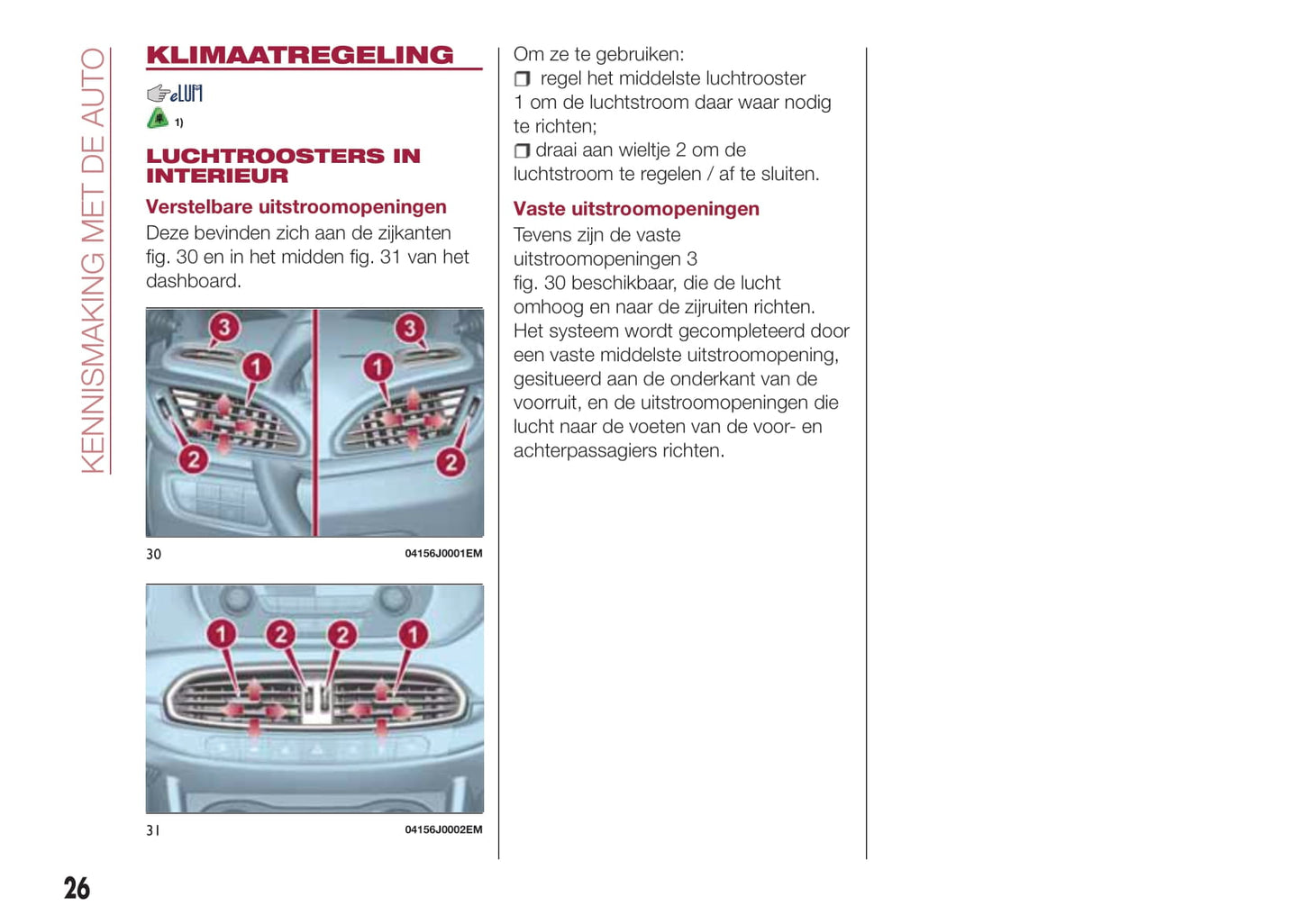 KENNISMAKING MET DE AUTO

KLIMAATREGELING

eLUM

1)

LUCHTROOSTERS IN INTERIEUR

Verstelbare uitstroomopeningen

Deze bevinden zich aan de zijkanten fig. 30 en in het midden fig. 31 van het dashboard.

3
1
2
3
1
2

30 04156J0001EM

1
2
2
1

31 04156J0002EM

Om ze te gebruiken:
❒ regel het middelste luchtrooster 1 om de luchtstroom daar waar nodig te richten;
❒ draai aan wieltje 2 om de luchtstroom te regelen / af te sluiten.

Vaste uitstroomopeningen

Tevens zijn de vaste uitstroomopeningen 3 fig. 30 beschikbaar, die de lucht omhoog en naar de zijruiten richten. Het systeem wordt gecompleteerd door een vaste middelste uitstroomopening, gesitueerd aan de onderkant van de voorruit, en de uitstroomopeningen die lucht naar de voeten van de voor- en achterpassagiers richten.

26